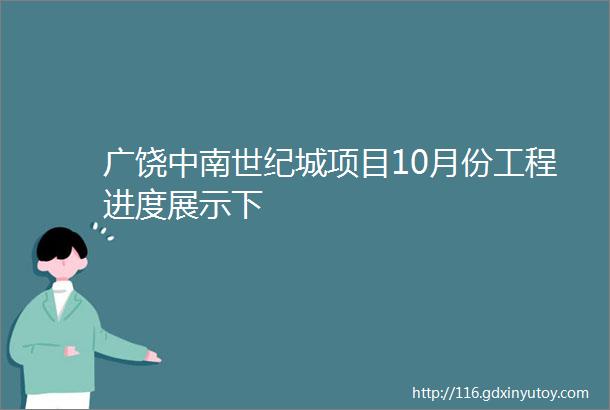 广饶中南世纪城项目10月份工程进度展示下

http://116.gdxinyutoy.com